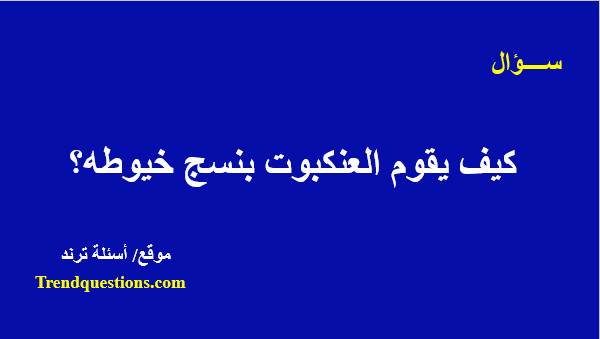 ســـؤال

كيف يقوم العنكبوت بنسج خيوطه؟

موقع/ أسئلة ترند
Trendquestions.com